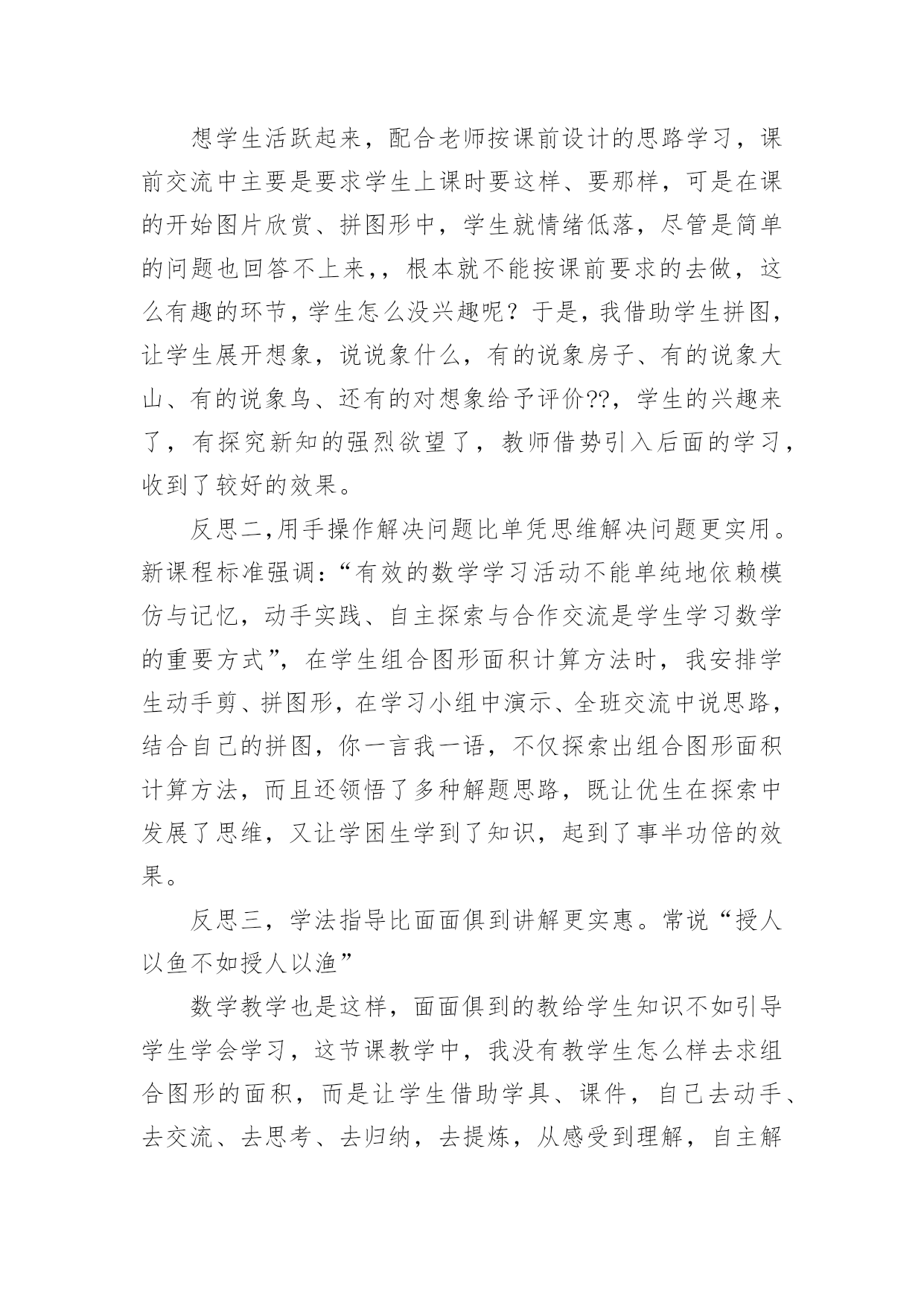 想学生活跃起来，配合老师按课前设计的思路学习，课前交流中主要是要求学生上课时要这样、要那样，可是在课的开始图片欣赏、拼图形中，学生就情绪低落，尽管是简单的问题也回答不上来，，根本就不能按课前要求的去做，这么有趣的环节，学生怎么没兴趣呢？于是，我借助学生拼图，让学生展开想象，说说象什么，有的说象房子、有的说象大山、有的说象鸟、还有的对想象给予评价??，学生的兴趣来了，有探究新知的强烈欲望了，教师借势引入后面的学习，收到了较好的效果。

反思二，用手操作解决问题比单凭思维解决问题更实用。新课程标准强调：“有效的数学学习活动不能单纯地依赖模仿与记忆，动手实践、自主探索与合作交流是学生学习数学的重要方式”，在学生组合图形面积计算方法时，我安排学生动手剪、拼图形，在学习小组中演示、全班交流中说思路，结合自己的拼图，你一言我一语，不仅探索出组合图形面积计算方法，而且还领悟了多种解题思路，既让优生在探索中发展了思维，又让学困生学到了知识，起到了事半功倍的效果。

反思三，学法指导比面面俱到讲解更实惠。常说“授人以鱼不如授人以渔”

数学教学也是这样，面面俱到的教给学生知识不如引导学生学会学习，这节课教学中，我没有教学生怎么样去求组合图形的面积，而是让学生借助学具、课件，自己去动手、去交流、去思考、去归纳，去提炼，从感受到理解，自主解